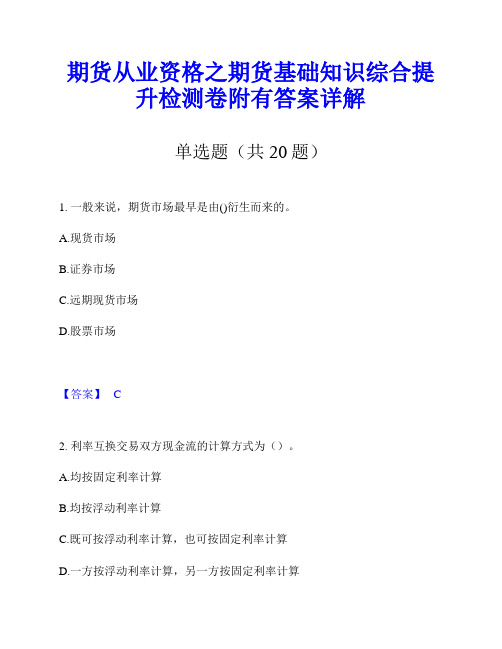 期货从业资格之期货基础知识综合提升检测卷附有答案详解

单选题（共 20 题）

1. 一般来说，期货市场最早是由()衍生而来的。

A.现货市场

B.证券市场

C.远期现货市场

D.股票市场

【答案】 C

2. 利率互换交易双方现金流的计算方式为（）。

A.均按固定利率计算

B.均按浮动利率计算

C.既可按浮动利率计算，也可按固定利率计算

D.一方按浮动利率计算，另一方按固定利率计算